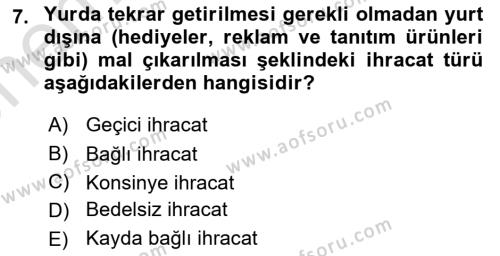 7. Yurda tekrar getirilmesi gerekli olmadan yurt dışına (hediyeler, reklam ve tanıtım ürünleri gibi) mal çıkarılması şeklindeki ihracat türü aşağıdakilerden hangisidir?

A) Geçici ihracat
B) Bağlı ihracat
C) Konsinye ihracat
D) Bedelsiz ihracat
E) Kayda bağlı ihracat

www.aofsoru.com